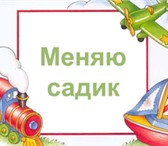 Меняю садик